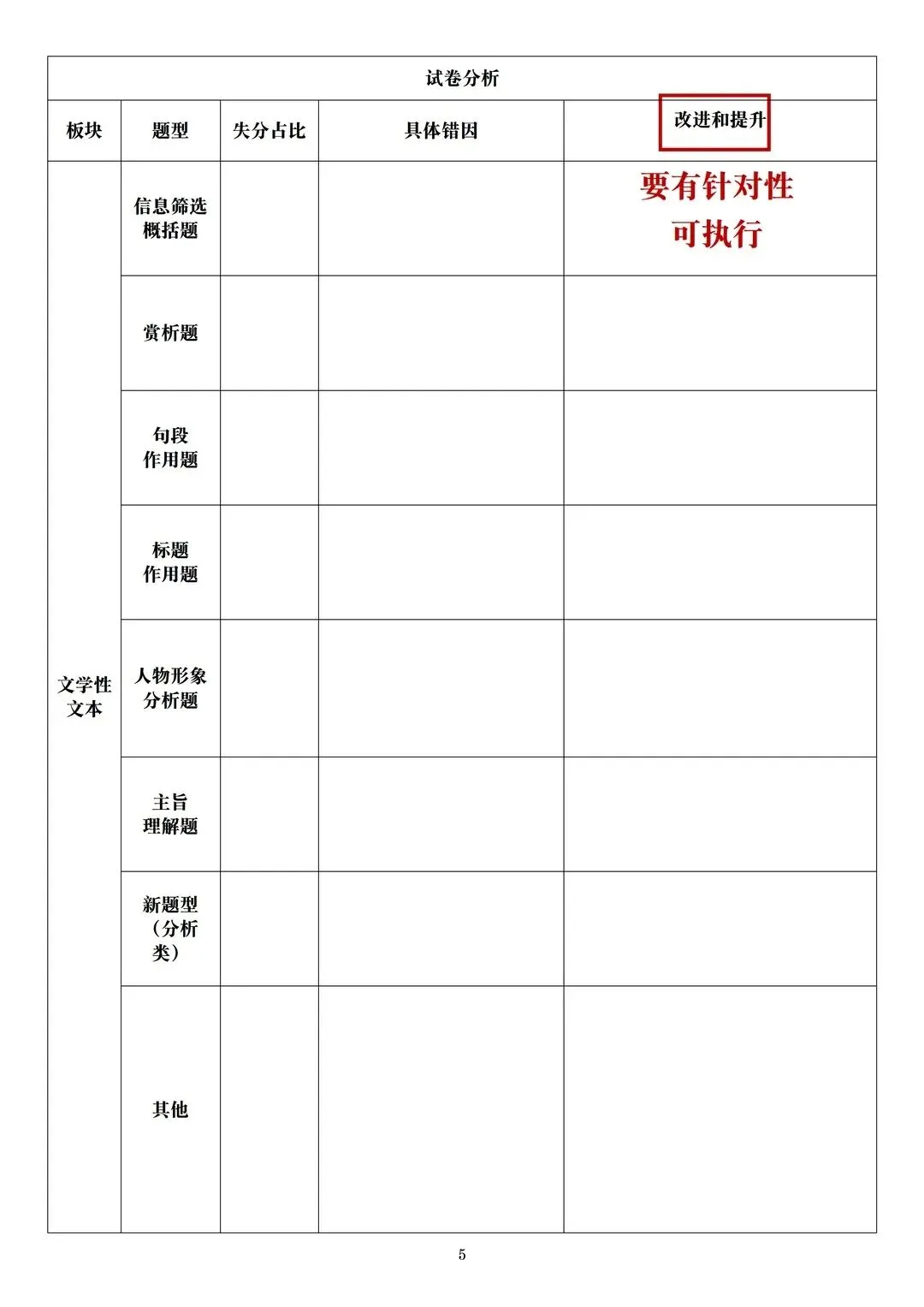 试卷分析

| 板块 | 题型 | 失分占比 | 具体错因 | 改进和提升 |
|---|---|---|---|---|
| 文学性文本 | 信息筛选概括题 | | | 要有针对性 可执行 |
| | 赏析题 | | | |
| | 句段作用题 | | | |
| | 标题作用题 | | | |
| | 人物形象分析题 | | | |
| | 主旨理解题 | | | |
| | 新题型（分析类） | | | |
| | 其他 | | | |

5